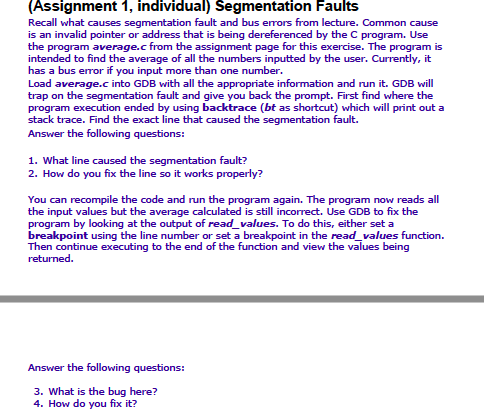 (Assignment 1, individual) Segmentation Faults

Recall what causes segmentation fault and bus errors from lecture. Common cause is an invalid pointer or address that is being dereferenced by the C program. Use the program average.c from the assignment page for this exercise. The program is intended to find the average of all the numbers inputted by the user. Currently, it has a bus error if you input more than one number.
Load average.c into GDB with all the appropriate information and run it. GDB will trap on the segmentation fault and give you back the prompt. First find where the program execution ended by using backtrace (bt as shortcut) which will print out a stack trace. Find the exact line that caused the segmentation fault.
Answer the following questions:

1. What line caused the segmentation fault?
2. How do you fix the line so it works properly?

You can recompile the code and run the program again. The program now reads all the input values but the average calculated is still incorrect. Use GDB to fix the program by looking at the output of read_values. To do this, either set a breakpoint using the line number or set a breakpoint in the read_values function. Then continue executing to the end of the function and view the values being returned.

Answer the following questions:

3. What is the bug here?
4. How do you fix it?